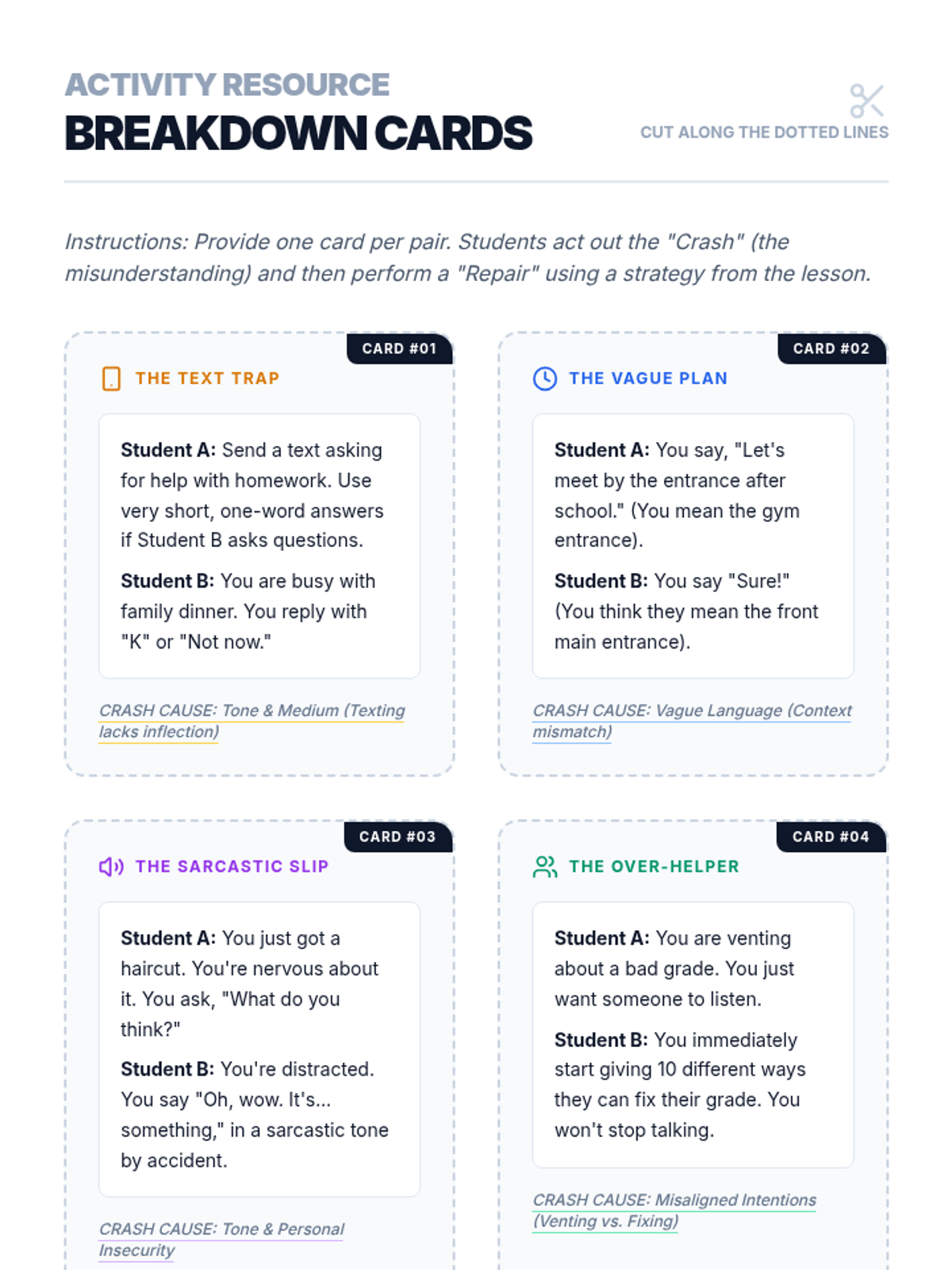 ACTIVITY RESOURCE
BREAKDOWN CARDS

CUT ALONG THE DOTTED LINES

Instructions: Provide one card per pair. Students act out the "Crash" (the misunderstanding) and then perform a "Repair" using a strategy from the lesson.

CARD #01

THE TEXT TRAP

Student A: Send a text asking for help with homework. Use very short, one-word answers if Student B asks questions.

Student B: You are busy with family dinner. You reply with "K" or "Not now."

CRASH CAUSE: Tone & Medium (Texting lacks inflection)

CARD #02

THE VAGUE PLAN

Student A: You say, "Let's meet by the entrance after school." (You mean the gym entrance).

Student B: You say "Sure!" (You think they mean the front main entrance).

CRASH CAUSE: Vague Language (Context mismatch)

CARD #03

THE SARCASTIC SLIP

Student A: You just got a haircut. You're nervous about it. You ask, "What do you think?"

Student B: You're distracted. You say "Oh, wow. It's... something," in a sarcastic tone by accident.

CRASH CAUSE: Tone & Personal Insecurity

CARD #04

THE OVER-HELPER

Student A: You are venting about a bad grade. You just want someone to listen.

Student B: You immediately start giving 10 different ways they can fix their grade. You won't stop talking.

CRASH CAUSE: Misaligned Intentions (Venting vs. Fixing)